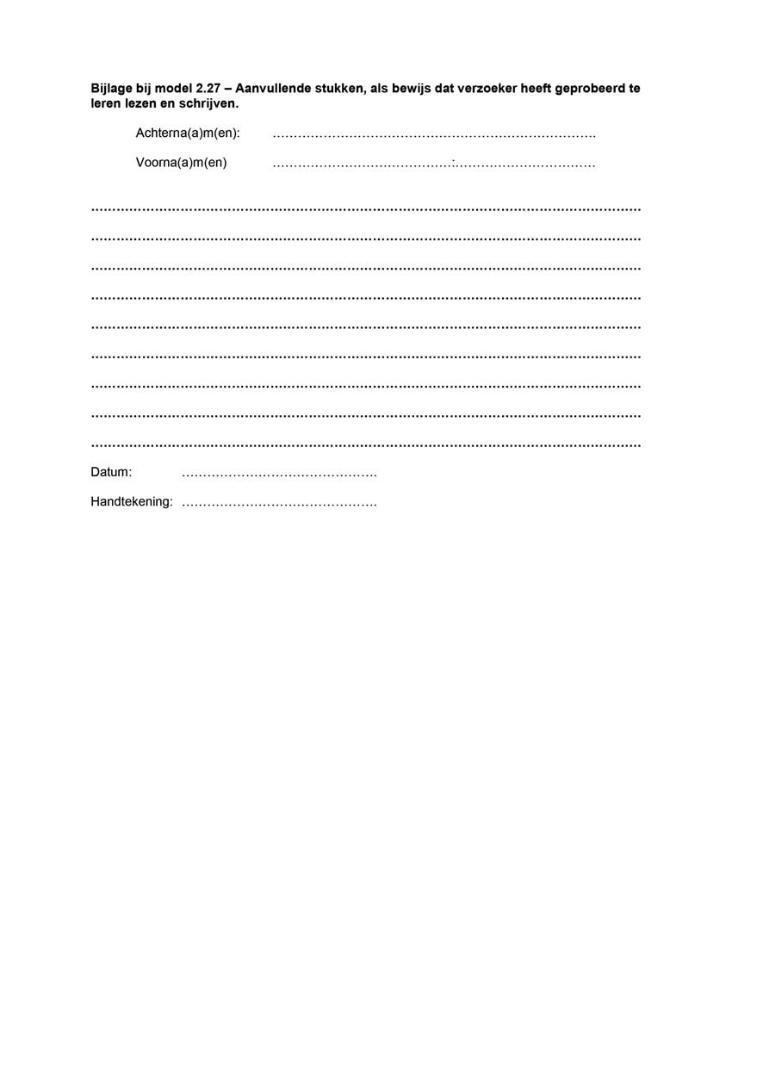 Bijlage bij model 2.27 – Aanvullende stukken, als bewijs dat verzoeker heeft geprobeerd te leren lezen en schrijven.

Achterna(a)m(en): ____

Voorna(a)m(en) ____

____

____

____

____

____

____

____

____

____

Datum: ____

Handtekening: ____